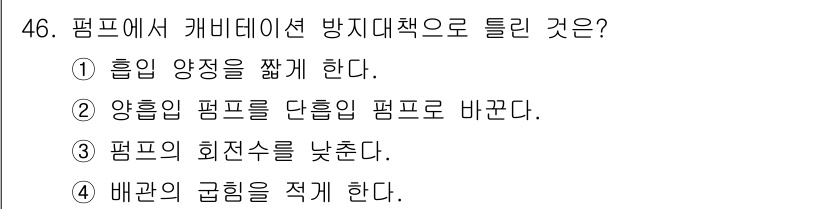 46. 펌프에서 캐비테이션 방지대책으로 틀린 것은?

① 흡입 양정을 짧게 한다.

② 양흡입 펌프를 단흡입 펌프로 바꾼다.

③ 펌프의 회전수를 낮춘다.

④ 배관의 굽힘을 적게 한다.